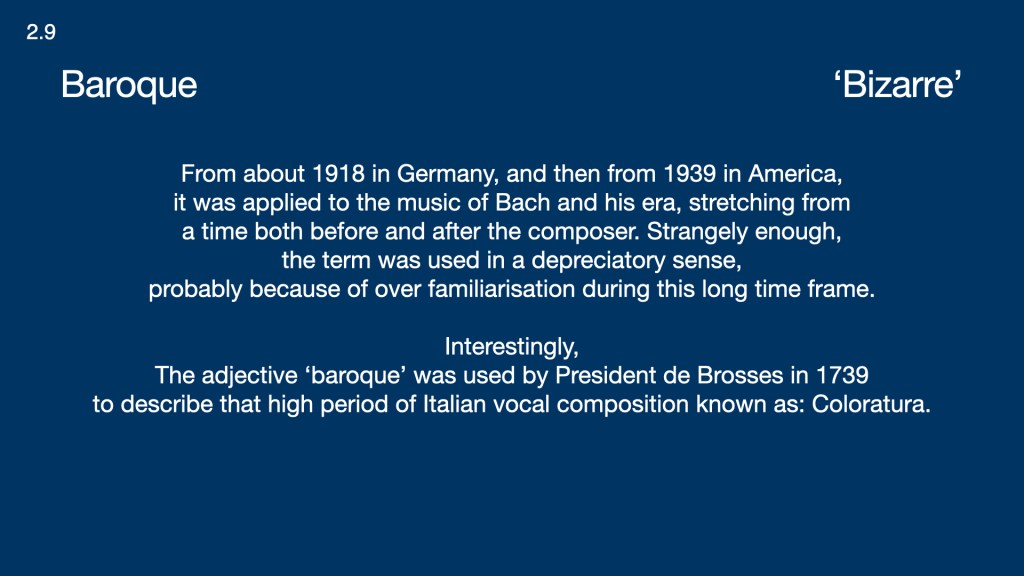 2.9

Baroque

'Bizarre'

From about 1918 in Germany, and then from 1939 in America, it was applied to the music of Bach and his era, stretching from a time both before and after the composer. Strangely enough, the term was used in a depreciatory sense, probably because of over familiarisation during this long time frame.

Interestingly,
The adjective 'baroque' was used by President de Brosses in 1739 to describe that high period of Italian vocal composition known as: Coloratura.